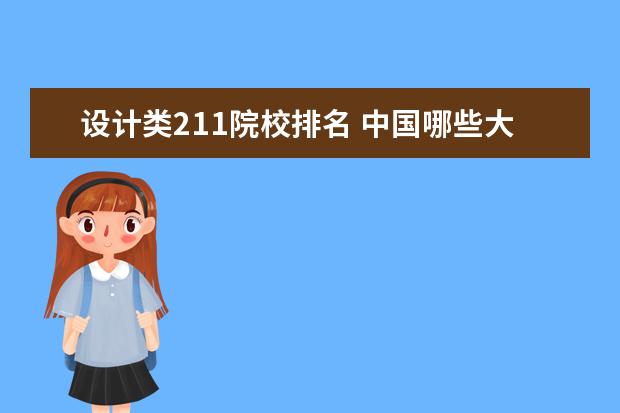 设计类211院校排名 中国哪些大